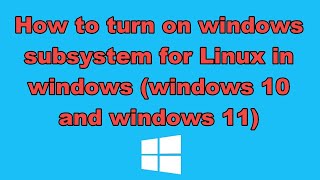 How to turn on windows subsystem for Linux in windows (windows 10 and windows 11)